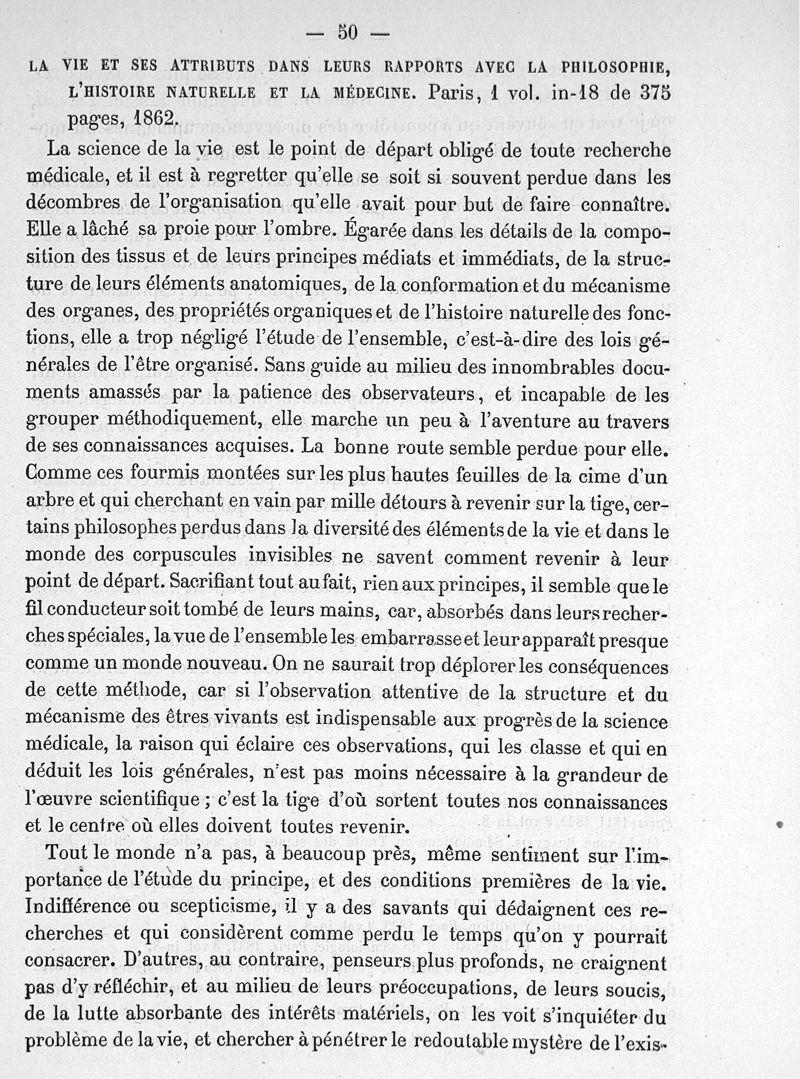 — 50 —

LA VIE ET SES ATTRIBUTS DANS LEURS RAPPORTS AVEC LA PHILOSOPHIE, L'HISTOIRE NATURELLE ET LA MÉDECINE. Paris, 1 vol. in-18 de 375 pages, 1862.

La science de la vie est le point de départ obligé de toute recherche médicale, et il est à regretter qu'elle se soit si souvent perdue dans les décombres de l'organisation qu'elle avait pour but de faire connaître. Elle a lâché sa proie pour l'ombre. Égarée dans les détails de la composition des tissus et de leurs principes médiats et immédiats, de la structure de leurs éléments anatomiques, de la conformation et du mécanisme des organes, des propriétés organiques et de l'histoire naturelle des fonctions, elle a trop négligé l'étude de l'ensemble, c'est-à-dire des lois générales de l'être organisé. Sans guide au milieu des innombrables documents amassés par la patience des observateurs, et incapable de les grouper méthodiquement, elle marche un peu à l'aventure au travers de ses connaissances acquises. La bonne route semble perdue pour elle. Comme ces fourmis montées sur les plus hautes feuilles de la cime d'un arbre et qui cherchant en vain par mille détours à revenir sur la tige, certains philosophes perdus dans la diversité des éléments de la vie et dans le monde des corpuscules invisibles ne savent comment revenir à leur point de départ. Sacrifiant tout au fait, rien aux principes, il semble que le fil conducteur soit tombé de leurs mains, car, absorbés dans leurs recherches spéciales, la vue de l'ensemble les embarrasse et leur apparaît presque comme un monde nouveau. On ne saurait trop déplorer les conséquences de cette méthode, car si l'observation attentive de la structure et du mécanisme des êtres vivants est indispensable aux progrès de la science médicale, la raison qui éclaire ces observations, qui les classe et qui en déduit les lois générales, n'est pas moins nécessaire à la grandeur de l'œuvre scientifique ; c'est la tige d'où sortent toutes nos connaissances et le centre où elles doivent toutes revenir.

Tout le monde n'a pas, à beaucoup près, même sentiment sur l'importance de l'étude du principe, et des conditions premières de la vie. Indifférence ou scepticisme, il y a des savants qui dédaignent ces recherches et qui considèrent comme perdu le temps qu'on y pourrait consacrer. D'autres, au contraire, penseurs plus profonds, ne craignent pas d'y réfléchir, et au milieu de leurs préoccupations, de leurs soucis, de la lutte absorbante des intérêts matériels, on les voit s'inquiéter du problème de la vie, et chercher à pénétrer le redoutable mystère de l'exis-